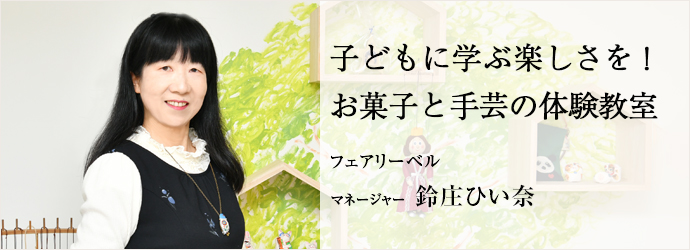 子どもに学ぶ楽しさを！
お菓子と手芸の体験教室

フェアリーベル

マネージャー 鈴庄ひい奈